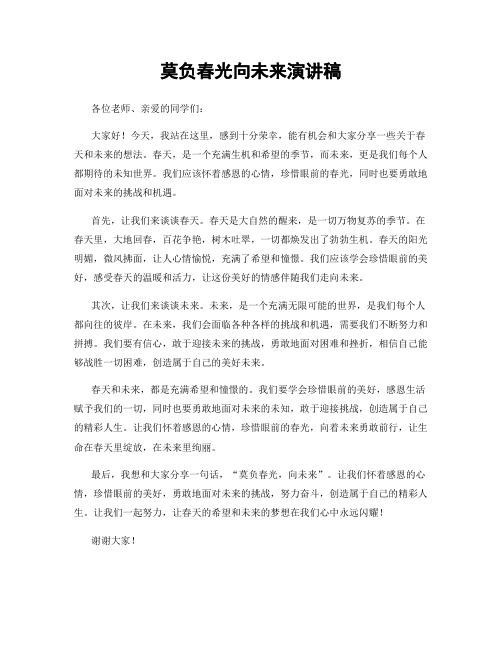 莫负春光向未来演讲稿

各位老师、亲爱的同学们：

大家好！今天，我站在这里，感到十分荣幸，能有机会和大家分享一些关于春天和未来的想法。春天，是一个充满生机和希望的季节，而未来，更是我们每个人都期待的未知世界。我们应该怀着感恩的心情，珍惜眼前的春光，同时也要勇敢地面对未来的挑战和机遇。

首先，让我们来谈谈春天。春天是大自然的醒来，是一切万物复苏的季节。在春天里，大地回春，百花争艳，树木吐翠，一切都焕发出了勃勃生机。春天的阳光明媚，微风拂面，让人心情愉悦，充满了希望和憧憬。我们应该学会珍惜眼前的美好，感受春天的温暖和活力，让这份美好的情感伴随我们走向未来。

其次，让我们来谈谈未来。未来，是一个充满无限可能的世界，是我们每个人都向往的彼岸。在未来，我们会面临各种各样的挑战和机遇，需要我们不断努力和拼搏。我们要有信心，敢于迎接未来的挑战，勇敢地面对困难和挫折，相信自己能够战胜一切困难，创造属于自己的美好未来。

春天和未来，都是充满希望和憧憬的。我们要学会珍惜眼前的美好，感恩生活赋予我们的一切，同时也要勇敢地面对未来的未知，敢于迎接挑战，创造属于自己的精彩人生。让我们怀着感恩的心情，珍惜眼前的春光，向着未来勇敢前行，让生命在春天里绽放，在未来里绚丽。

最后，我想和大家分享一句话，“莫负春光，向未来”。让我们怀着感恩的心情，珍惜眼前的美好，勇敢地面对未来的挑战，努力奋斗，创造属于自己的精彩人生。让我们一起努力，让春天的希望和未来的梦想在我们心中永远闪耀！

谢谢大家！